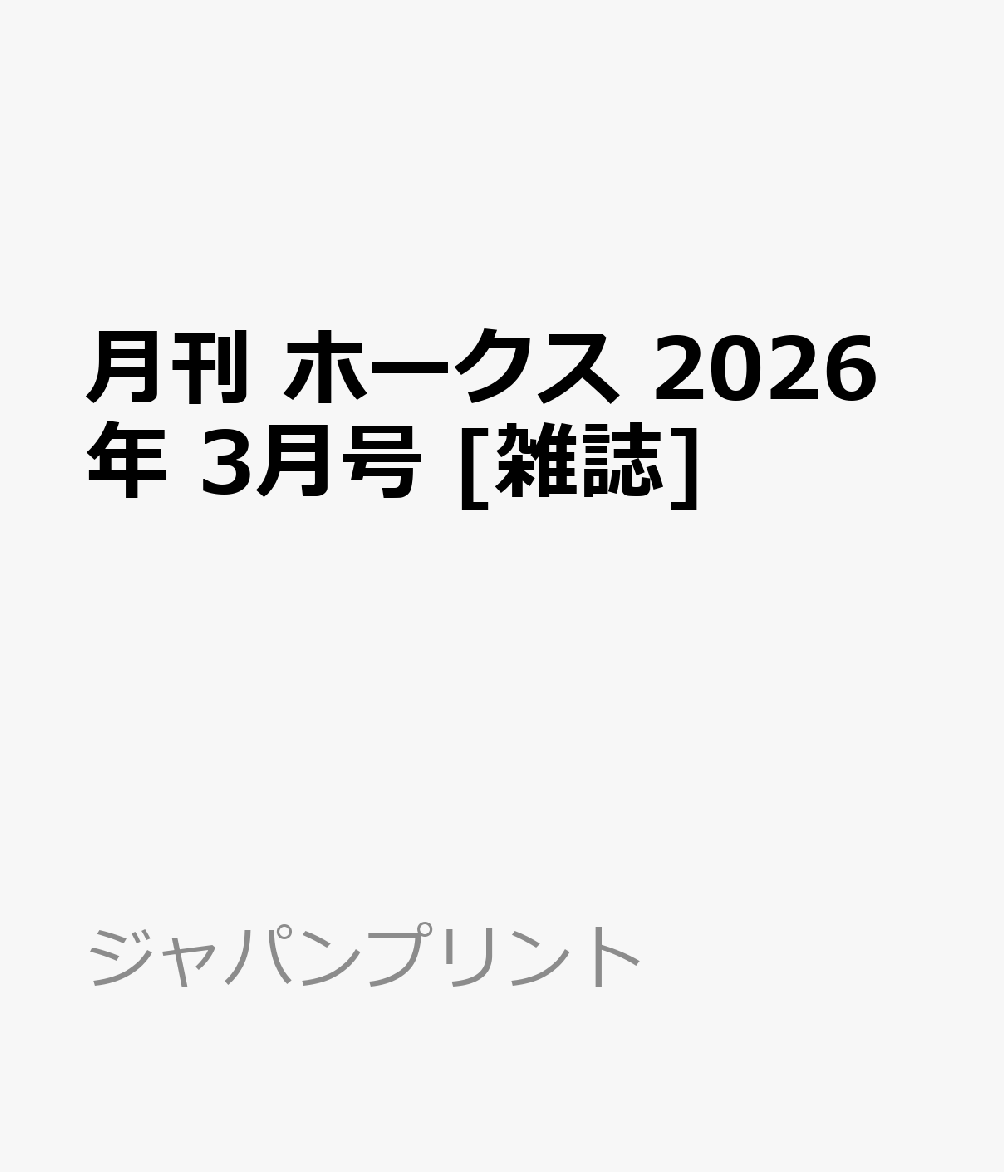 月刊 ホークス 2026年 3月号 [雑誌]

ジャパンプリント